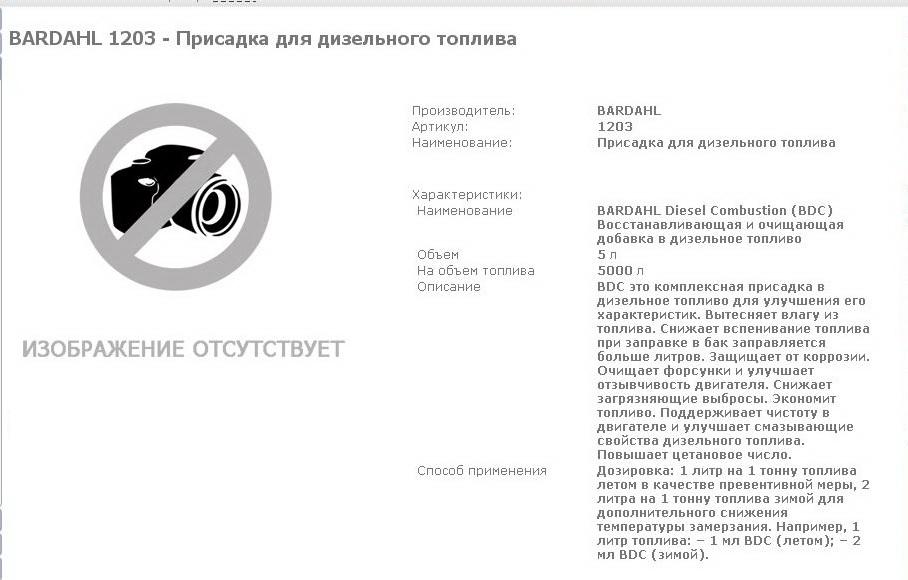 BARDAHL 1203 - Присадка для дизельного топлива

ИЗОБРАЖЕНИЕ ОТСУТСТВУЕТ

Производитель: BARDAHL
Артикул: 1203
Наименование: Присадка для дизельного топлива

Характеристики:
Наименование BARDAHL Diesel Combustion (BDC) Восстанавливающая и очищающая добавка в дизельное топливо
Объем 5 л
На объем топлива 5000 л
Описание BDC это комплексная присадка в дизельное топливо для улучшения его характеристик. Вытесняет влагу из топлива. Снижает вспенивание топлива при заправке в бак заправляется больше литров. Защищает от коррозии. Очищает форсунки и улучшает отзывчивость двигателя. Снижает загрязняющие выбросы. Экономит топливо. Поддерживает чистоту в двигателе и улучшает смазывающие свойства дизельного топлива. Повышает цетановое число.
Способ применения Дозировка: 1 литр на 1 тонну топлива летом в качестве превентивной меры, 2 литра на 1 тонну топлива зимой для дополнительного снижения температуры замерзания. Например, 1 литр топлива: – 1 мл BDC (летом); – 2 мл BDC (зимой).